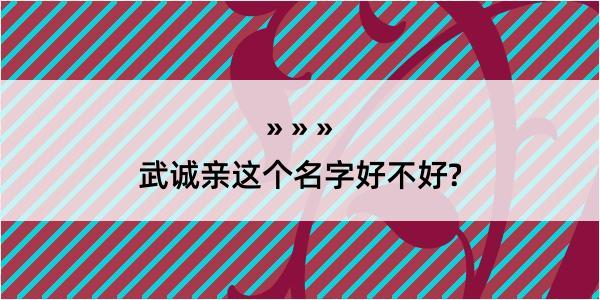 » » »

武诚亲这个名字好不好?